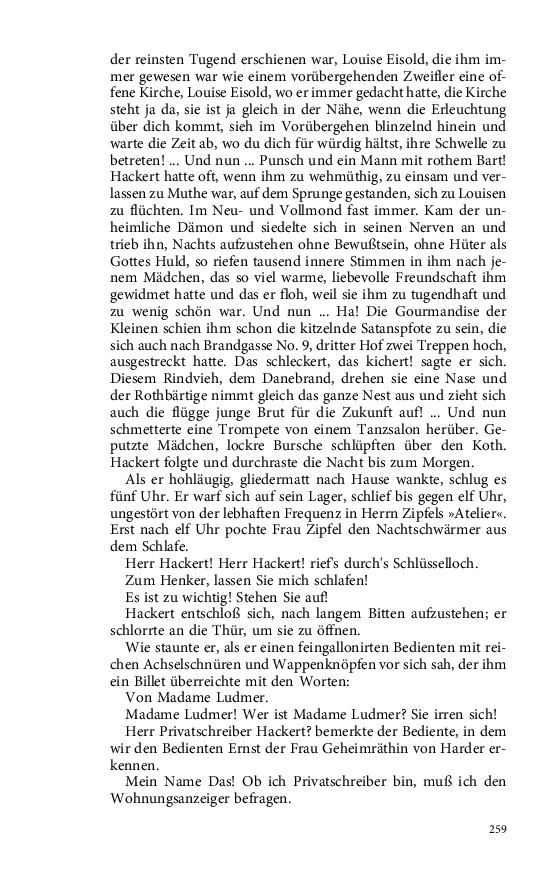 der reinsten Tugend erschienen war, Louise Eisold, die ihm immer gewesen war wie einem vorübergehenden Zweifler eine offene Kirche, Louise Eisold, wo er immer gedacht hatte, die Kirche steht ja da, sie ist ja gleich in der Nähe, wenn die Erleuchtung über dich kommt, sieh im Vorübergehen blinzelnd hinein und warte die Zeit ab, wo du dich für würdig hältst, ihre Schwelle zu betreten! ... Und nun ... Punsch und ein Mann mit rothem Bart! Hackert hatte oft, wenn ihm zu wehmüthig, zu einsam und verlassen zu Muthe war, auf dem Sprunge gestanden, sich zu Louisen zu flüchten. Im Neu- und Vollmond fast immer. Kam der unheimliche Dämon und siedelte sich in seinen Nerven an und trieb ihn, Nachts aufzustehen ohne Bewußtsein, ohne Hüter als Gottes Huld, so riefen tausend innere Stimmen in ihm nach jenem Mädchen, das so viel warme, liebevolle Freundschaft ihm gewidmet hatte und das er floh, weil sie ihm zu tugendhaft und zu wenig schön war. Und nun ... Ha! Die Gourmandise der Kleinen schien ihm schon die kitzelnde Satanspfote zu sein, die sich auch nach Brandgasse No. 9, dritter Hof zwei Treppen hoch, ausgestreckt hatte. Das schleckert, das kichert! sagte er sich. Diesem Rindvieh, dem Danebrand, drehen sie eine Nase und der Rothbärtige nimmt gleich das ganze Nest aus und zieht sich auch die flügge junge Brut für die Zukunft auf! ... Und nun schmetterte eine Trompete von einem Tanzsalon herüber. Geputzte Mädchen, lockre Bursche schlüpften über den Koth. Hackert folgte und durchraste die Nacht bis zum Morgen.

Als er hohläugig, gliedermatt nach Hause wankte, schlug es fünf Uhr. Er warf sich auf sein Lager, schlief bis gegen elf Uhr, ungestört von der lebhaften Frequenz in Herrn Zipfels »Atelier«. Erst nach elf Uhr pochte Frau Zipfel den Nachtschwärmer aus dem Schlafe.

Herr Hackert! Herr Hackert! rief's durch's Schlüsselloch.

Zum Henker, lassen Sie mich schlafen!

Es ist zu wichtig! Stehen Sie auf!

Hackert entschloß sich, nach langem Bitten aufzustehen; er schlorrte an die Thür, um sie zu öffnen.

Wie staunte er, als er einen feingallonirten Bedienten mit reichen Achselschnüren und Wappenknöpfen vor sich sah, der ihm ein Billet überreichte mit den Worten:

Von Madame Ludmer.

Madame Ludmer! Wer ist Madame Ludmer? Sie irren sich!

Herr Privatschreiber Hackert? bemerkte der Bediente, in dem wir den Bedienten Ernst der Frau Geheimräthin von Harder erkennen.

Mein Name Das! Ob ich Privatschreiber bin, muß ich den Wohnungsanzeiger befragen.

259